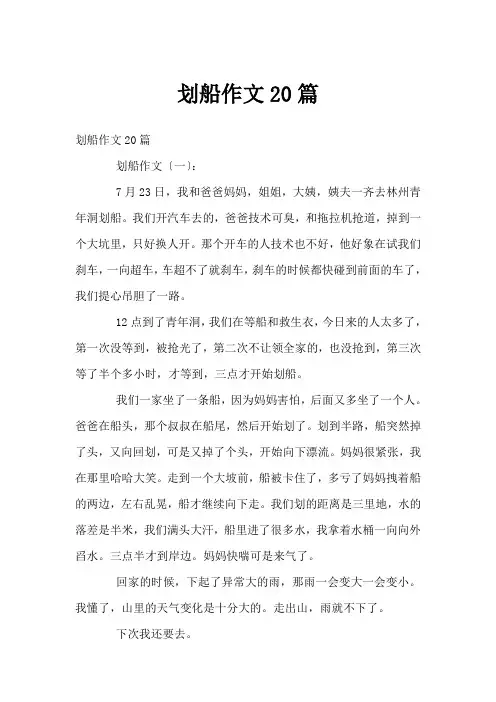 划船作文20篇

划船作文20篇

划船作文〔一〕:

7月23日，我和爸爸妈妈，姐姐，大姨，姨夫一齐去林州青年洞划船。我们开汽车去的，爸爸技术可臭，和拖拉机抢道，掉到一个大坑里，只好换人开。那个开车的人技术也不好，他好象在试我们刹车，一向超车，车超不了就刹车，刹车的时候都快碰到前面的车了，我们提心吊胆了一路。

12点到了青年洞，我们在等船和救生衣，今日来的人太多了，第一次没等到，被抢光了，第二次不让领全家的，也没抢到，第三次等了半个多小时，才等到，三点才开始划船。

我们一家坐了一条船，因为妈妈害怕，后面又多坐了一个人。爸爸在船头，那个叔叔在船尾，然后开始划了。划到半路，船突然掉了头，又向回划，可是又掉了个头，开始向下漂流。妈妈很紧张，我在那里哈哈大笑。走到一个大坡前，船被卡住了，多亏了妈妈拽着船的两边，左右乱晃，船才继续向下走。我们划的距离是三里地，水的落差是半米，我们满头大汗，船里进了很多水，我拿着水桶一向向外舀水。三点半才到岸边。妈妈快喘可是来气了。

回家的时候，下起了异常大的雨，那雨一会变大一会变小。我懂了，山里的天气变化是十分大的。走出山，雨就不下了。

下次我还要去。